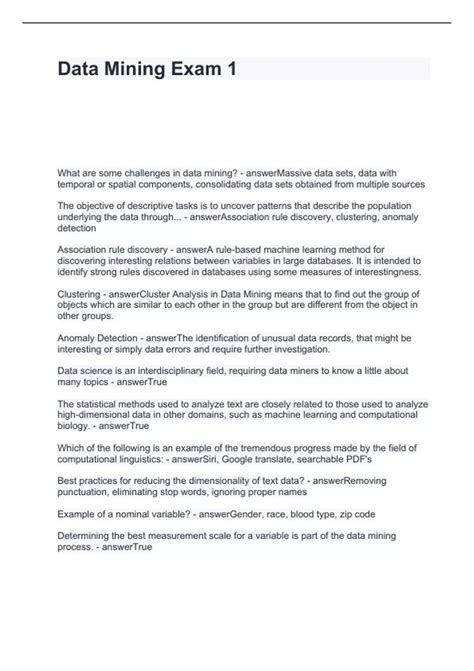 Data Mining Exam 1

What are some challenges in data mining? - answerMassive data sets, data with temporal or spatial components, consolidating data sets obtained from multiple sources

The objective of descriptive tasks is to uncover patterns that describe the population underlying the data through... - answerAssociation rule discovery, clustering, anomaly detection

Association rule discovery - answerA rule-based machine learning method for discovering interesting relations between variables in large databases. It is intended to identify strong rules discovered in databases using some measures of interestingness.

Clustering - answerCluster Analysis in Data Mining means that to find out the group of objects which are similar to each other in the group but are different from the object in other groups.

Anomaly Detection - answerThe identification of unusual data records, that might be interesting or simply data errors and require further investigation.

Data science is an interdisciplinary field, requiring data miners to know a little about many topics - answerTrue

The statistical methods used to analyze text are closely related to those used to analyze high-dimensional data in other domains, such as machine learning and computational biology. - answerTrue

Which of the following is an example of the tremendous progress made by the field of computational linguistics: - answerSiri, Google translate, searchable PDF's

Best practices for reducing the dimensionality of text data? - answerRemoving punctuation, eliminating stop words, ignoring proper names

Example of a nominal variable? - answerGender, race, blood type, zip code

Determining the best measurement scale for a variable is part of the data mining process. - answerTrue